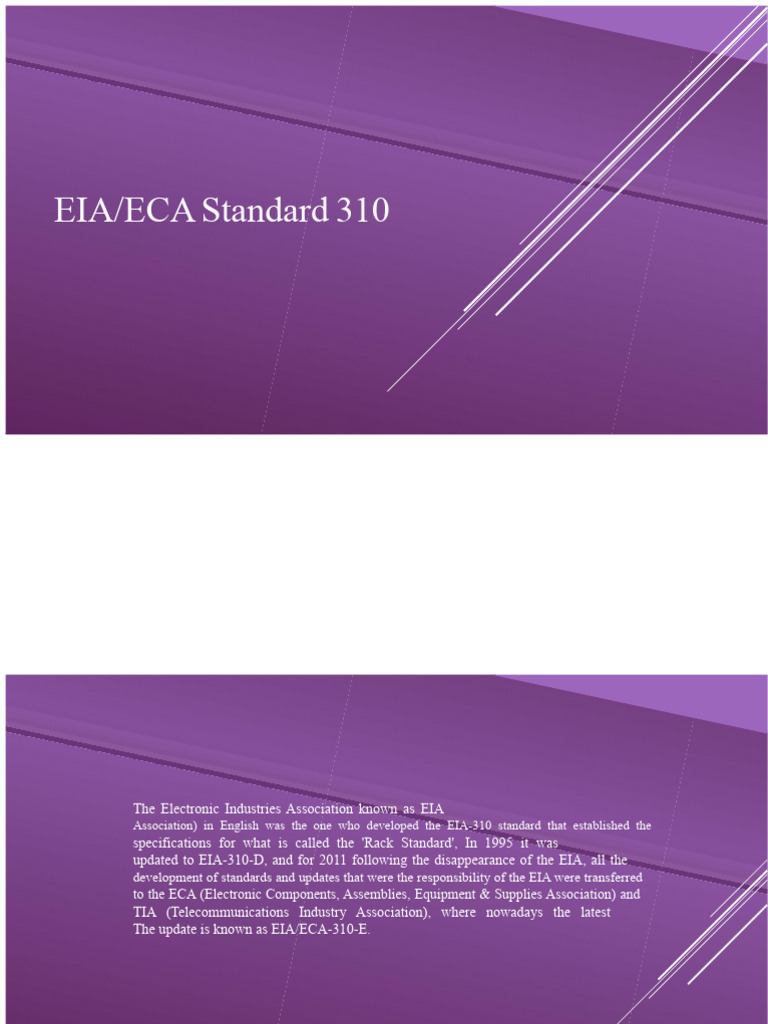 EIA/ECA Standard 310

The Electronic Industries Association known as EIA Association) in English was the one who developed the EIA-310 standard that established the specifications for what is called the 'Rack Standard', In 1995 it was updated to EIA-310-D, and for 2011 following the disappearance of the EIA, all the development of standards and updates that were the responsibility of the EIA were transferred to the ECA (Electronic Components, Assemblies, Equipment & Supplies Association) and TIA (Telecommunications Industry Association), where nowadays the latest The update is known as EIA/ECA-310-E.